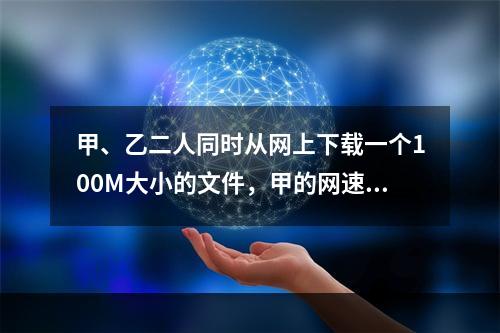 甲、乙二人同时从网上下载一个100M大小的文件，甲的网速...